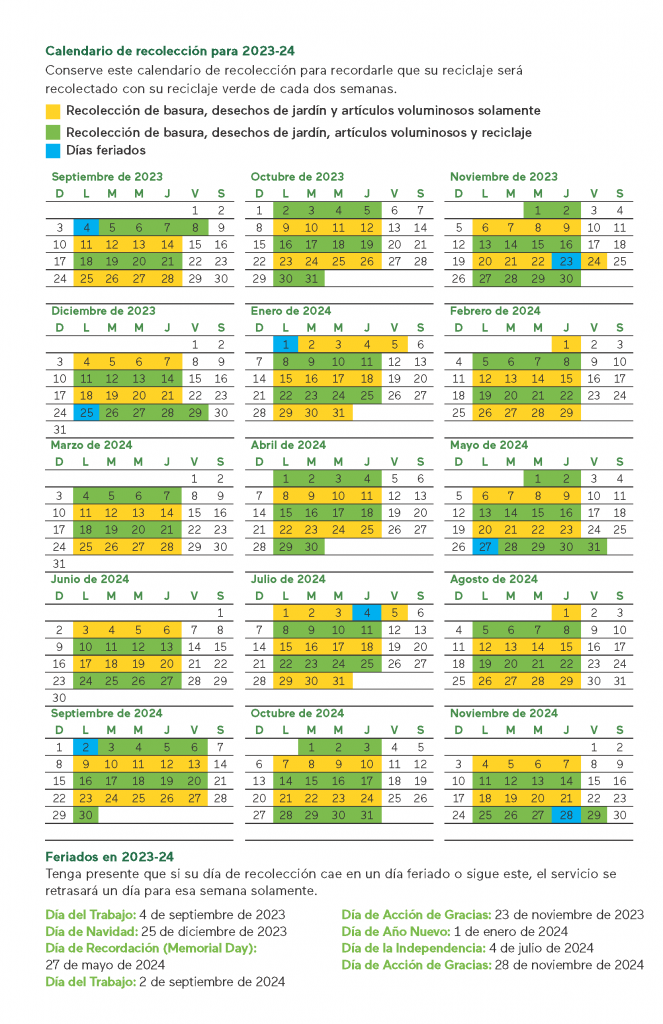 Calendario de recolección para 2023-24

Conserve este calendario de recolección para recordarle que su reciclaje será recolectado con su reciclaje verde de cada dos semanas.

Recolección de basura, desechos de jardín y artículos voluminosos solamente

Recolección de basura, desechos de jardín, artículos voluminosos y reciclaje

Días feriados

Septiembre de 2023

| D | L | M | M | J | V | S |
|---|---|---|---|---|---|---|
| | | | | | 1 | 2 |
| 3 | 4 | 5 | 6 | 7 | 8 | 9 |
| 10 | 11 | 12 | 13 | 14 | 15 | 16 |
| 17 | 18 | 19 | 20 | 21 | 22 | 23 |
| 24 | 25 | 26 | 27 | 28 | 29 | 30 |

Octubre de 2023

| D | L | M | M | J | V | S |
|---|---|---|---|---|---|---|
| 1 | 2 | 3 | 4 | 5 | 6 | 7 |
| 8 | 9 | 10 | 11 | 12 | 13 | 14 |
| 15 | 16 | 17 | 18 | 19 | 20 | 21 |
| 22 | 23 | 24 | 25 | 26 | 27 | 28 |
| 29 | 30 | 31 | | | | |

Noviembre de 2023

| D | L | M | M | J | V | S |
|---|---|---|---|---|---|---|
| | | | 1 | 2 | 3 | 4 |
| 5 | 6 | 7 | 8 | 9 | 10 | 11 |
| 12 | 13 | 14 | 15 | 16 | 17 | 18 |
| 19 | 20 | 21 | 22 | 23 | 24 | 25 |
| 26 | 27 | 28 | 29 | 30 | | |

Diciembre de 2023

| D | L | M | M | J | V | S |
|---|---|---|---|---|---|---|
| | | | | | 1 | 2 |
| 3 | 4 | 5 | 6 | 7 | 8 | 9 |
| 10 | 11 | 12 | 13 | 14 | 15 | 16 |
| 17 | 18 | 19 | 20 | 21 | 22 | 23 |
| 24 | 25 | 26 | 27 | 28 | 29 | 30 |
| 31 | | | | | | |

Enero de 2024

| D | L | M | M | J | V | S |
|---|---|---|---|---|---|---|
| | 1 | 2 | 3 | 4 | 5 | 6 |
| 7 | 8 | 9 | 10 | 11 | 12 | 13 |
| 14 | 15 | 16 | 17 | 18 | 19 | 20 |
| 21 | 22 | 23 | 24 | 25 | 26 | 27 |
| 28 | 29 | 30 | 31 | | | |

Febrero de 2024

| D | L | M | M | J | V | S |
|---|---|---|---|---|---|---|
| | | | | 1 | 2 | 3 |
| 4 | 5 | 6 | 7 | 8 | 9 | 10 |
| 11 | 12 | 13 | 14 | 15 | 16 | 17 |
| 18 | 19 | 20 | 21 | 22 | 23 | 24 |
| 25 | 26 | 27 | 28 | 29 | | |

Marzo de 2024

| D | L | M | M | J | V | S |
|---|---|---|---|---|---|---|
| | | | | | 1 | 2 |
| 3 | 4 | 5 | 6 | 7 | 8 | 9 |
| 10 | 11 | 12 | 13 | 14 | 15 | 16 |
| 17 | 18 | 19 | 20 | 21 | 22 | 23 |
| 24 | 25 | 26 | 27 | 28 | 29 | 30 |
| 31 | | | | | | |

Abril de 2024

| D | L | M | M | J | V | S |
|---|---|---|---|---|---|---|
| | 1 | 2 | 3 | 4 | 5 | 6 |
| 7 | 8 | 9 | 10 | 11 | 12 | 13 |
| 14 | 15 | 16 | 17 | 18 | 19 | 20 |
| 21 | 22 | 23 | 24 | 25 | 26 | 27 |
| 28 | 29 | 30 | | | | |

Mayo de 2024

| D | L | M | M | J | V | S |
|---|---|---|---|---|---|---|
| | | | 1 | 2 | 3 | 4 |
| 5 | 6 | 7 | 8 | 9 | 10 | 11 |
| 12 | 13 | 14 | 15 | 16 | 17 | 18 |
| 19 | 20 | 21 | 22 | 23 | 24 | 25 |
| 26 | 27 | 28 | 29 | 30 | 31 | |

Junio de 2024

| D | L | M | M | J | V | S |
|---|---|---|---|---|---|---|
| | | | | | | 1 |
| 2 | 3 | 4 | 5 | 6 | 7 | 8 |
| 9 | 10 | 11 | 12 | 13 | 14 | 15 |
| 16 | 17 | 18 | 19 | 20 | 21 | 22 |
| 23 | 24 | 25 | 26 | 27 | 28 | 29 |
| 30 | | | | | | |

Julio de 2024

| D | L | M | M | J | V | S |
|---|---|---|---|---|---|---|
| | 1 | 2 | 3 | 4 | 5 | 6 |
| 7 | 8 | 9 | 10 | 11 | 12 | 13 |
| 14 | 15 | 16 | 17 | 18 | 19 | 20 |
| 21 | 22 | 23 | 24 | 25 | 26 | 27 |
| 28 | 29 | 30 | 31 | | | |

Agosto de 2024

| D | L | M | M | J | V | S |
|---|---|---|---|---|---|---|
| | | | | 1 | 2 | 3 |
| 4 | 5 | 6 | 7 | 8 | 9 | 10 |
| 11 | 12 | 13 | 14 | 15 | 16 | 17 |
| 18 | 19 | 20 | 21 | 22 | 23 | 24 |
| 25 | 26 | 27 | 28 | 29 | 30 | 31 |

Septiembre de 2024

| D | L | M | M | J | V | S |
|---|---|---|---|---|---|---|
| 1 | 2 | 3 | 4 | 5 | 6 | 7 |
| 8 | 9 | 10 | 11 | 12 | 13 | 14 |
| 15 | 16 | 17 | 18 | 19 | 20 | 21 |
| 22 | 23 | 24 | 25 | 26 | 27 | 28 |
| 29 | 30 | | | | | |

Octubre de 2024

| D | L | M | M | J | V | S |
|---|---|---|---|---|---|---|
| | | 1 | 2 | 3 | 4 | 5 |
| 6 | 7 | 8 | 9 | 10 | 11 | 12 |
| 13 | 14 | 15 | 16 | 17 | 18 | 19 |
| 20 | 21 | 22 | 23 | 24 | 25 | 26 |
| 27 | 28 | 29 | 30 | 31 | | |

Noviembre de 2024

| D | L | M | M | J | V | S |
|---|---|---|---|---|---|---|
| | | | | | 1 | 2 |
| 3 | 4 | 5 | 6 | 7 | 8 | 9 |
| 10 | 11 | 12 | 13 | 14 | 15 | 16 |
| 17 | 18 | 19 | 20 | 21 | 22 | 23 |
| 24 | 25 | 26 | 27 | 28 | 29 | 30 |

Feriados en 2023-24

Tenga presente que si su día de recolección cae en un día feriado o sigue este, el servicio se retrasará un día para esa semana solamente.

Día del Trabajo: 4 de septiembre de 2023
Día de Navidad: 25 de diciembre de 2023
Día de Recordación (Memorial Day): 27 de mayo de 2024
Día del Trabajo: 2 de septiembre de 2024

Día de Acción de Gracias: 23 de noviembre de 2023
Día de Año Nuevo: 1 de enero de 2024
Día de la Independencia: 4 de julio de 2024
Día de Acción de Gracias: 28 de noviembre de 2024